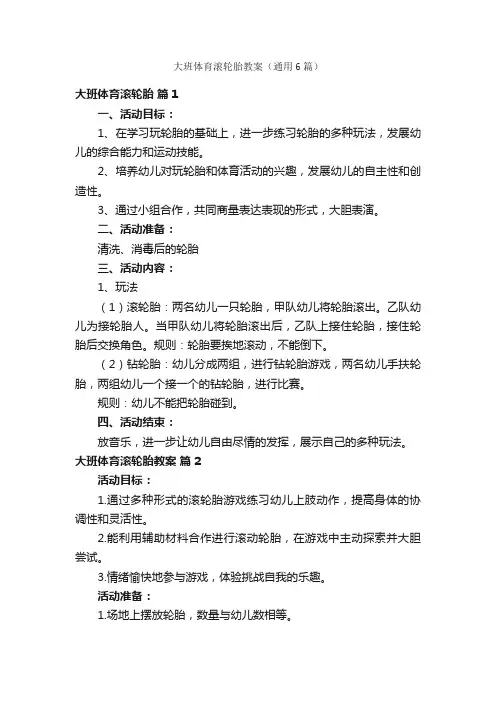 大班体育滚轮胎教案（通用6篇）

大班体育滚轮胎 篇1

一、活动目标：

1、在学习玩轮胎的基础上，进一步练习轮胎的多种玩法，发展幼儿的综合能力和运动技能。

2、培养幼儿对玩轮胎和体育活动的兴趣，发展幼儿的自主性和创造性。

3、通过小组合作，共同商量表达表现的形式，大胆表演。

二、活动准备：

清洗、消毒后的轮胎

三、活动内容：

1、玩法

（1）滚轮胎：两名幼儿一只轮胎，甲队幼儿将轮胎滚出。乙队幼儿为接轮胎人。当甲队幼儿将轮胎滚出后，乙队上接住轮胎，接住轮胎后交换角色。规则：轮胎要挨地滚动，不能倒下。

（2）钻轮胎：幼儿分成两组，进行钻轮胎游戏，两名幼儿手扶轮胎，两组幼儿一个接一个的钻轮胎，进行比赛。

规则：幼儿不能把轮胎碰到。

四、活动结束：

放音乐，进一步让幼儿自由尽情的发挥，展示自己的多种玩法。

大班体育滚轮胎教案 篇2

活动目标：

1.通过多种形式的滚轮胎游戏练习幼儿上肢动作，提高身体的协调性和灵活性。

2.能利用辅助材料合作进行滚动轮胎，在游戏中主动探索并大胆尝试。

3.情绪愉快地参与游戏，体验挑战自我的乐趣。

活动准备：

1.场地上摆放轮胎，数量与幼儿数相等。